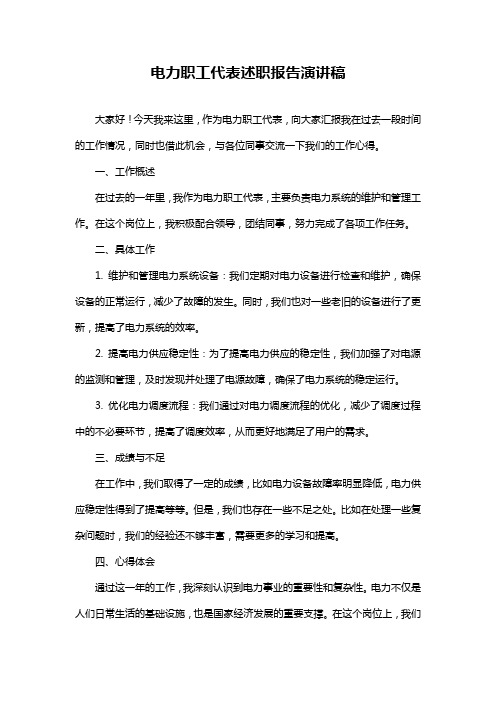 电力职工代表述职报告演讲稿

大家好！今天我来这里，作为电力职工代表，向大家汇报我在过去一段时间的工作情况，同时也借此机会，与各位同事交流一下我们的工作心得。

一、工作概述

在过去的一年里，我作为电力职工代表，主要负责电力系统的维护和管理工作。在这个岗位上，我积极配合领导，团结同事，努力完成了各项工作任务。

二、具体工作

1. 维护和管理电力系统设备：我们定期对电力设备进行检查和维护，确保设备的正常运行，减少了故障的发生。同时，我们也对一些老旧的设备进行了更新，提高了电力系统的效率。

2. 提高电力供应稳定性：为了提高电力供应的稳定性，我们加强了对电源的监测和管理，及时发现并处理了电源故障，确保了电力系统的稳定运行。

3. 优化电力调度流程：我们通过对电力调度流程的优化，减少了调度过程中的不必要环节，提高了调度效率，从而更好地满足了用户的需求。

三、成绩与不足

在工作中，我们取得了一定的成绩，比如电力设备故障率明显降低，电力供应稳定性得到了提高等等。但是，我们也存在一些不足之处。比如在处理一些复杂问题时，我们的经验还不够丰富，需要更多的学习和提高。

四、心得体会

通过这一年的工作，我深刻认识到电力事业的重要性和复杂性。电力不仅是人们日常生活的基础设施，也是国家经济发展的重要支撑。在这个岗位上，我们